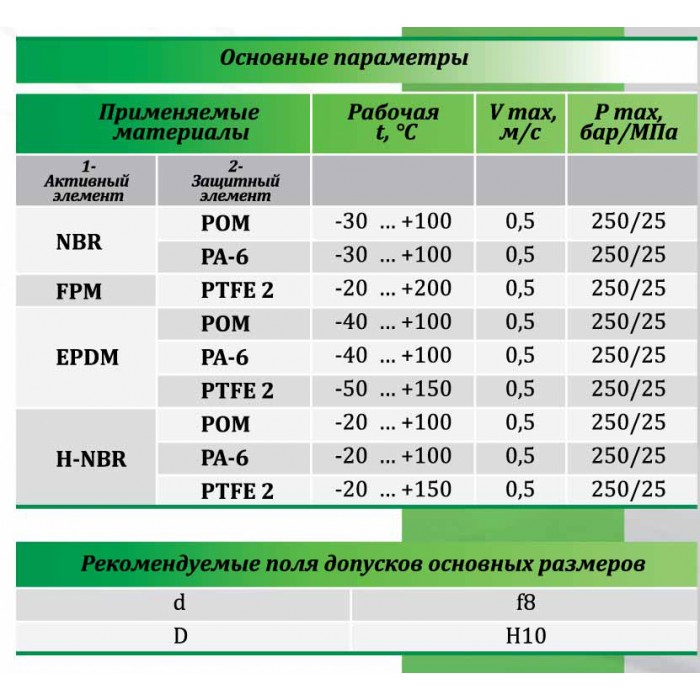 Основные параметры

| Применяемые материалы | | Рабочая t, °C | V max, м/с | P max, бар/МПа |
|---|---|---|---|---|
| 1- Активный элемент | 2- Защитный элемент | | | |
| NBR | POM | -30 ... +100 | 0,5 | 250/25 |
| | PA-6 | -30 ... +100 | 0,5 | 250/25 |
| FPM | PTFE 2 | -20 ... +200 | 0,5 | 250/25 |
| EPDM | POM | -40 ... +100 | 0,5 | 250/25 |
| | PA-6 | -40 ... +100 | 0,5 | 250/25 |
| | PTFE 2 | -50 ... +150 | 0,5 | 250/25 |
| H-NBR | POM | -20 ... +100 | 0,5 | 250/25 |
| | PA-6 | -20 ... +100 | 0,5 | 250/25 |
| | PTFE 2 | -20 ... +150 | 0,5 | 250/25 |

Рекомендуемые поля допусков основных размеров

| d | f8 |
|---|---|
| D | H10 |